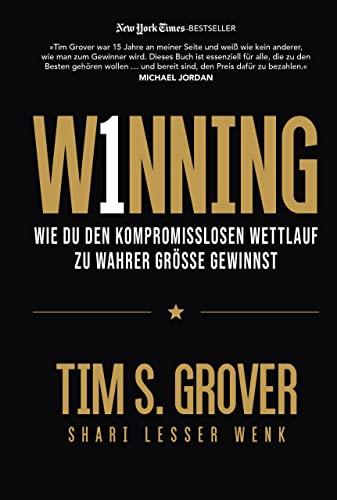 New York Times-BESTSELLER

»Tim Grover war 15 Jahre an meiner Seite und weiß wie kein anderer, wie man zum Gewinner wird. Dieses Buch ist essenziell für alle, die zu den Besten gehören wollen … und bereit sind, den Preis dafür zu bezahlen.«
MICHAEL JORDAN

W1NNING

WIE DU DEN KOMPROMISSLOSEN WETTLAUF ZU WAHRER GRÖSSE GEWINNST

TIM S. GROVER
SHARI LESSER WENK